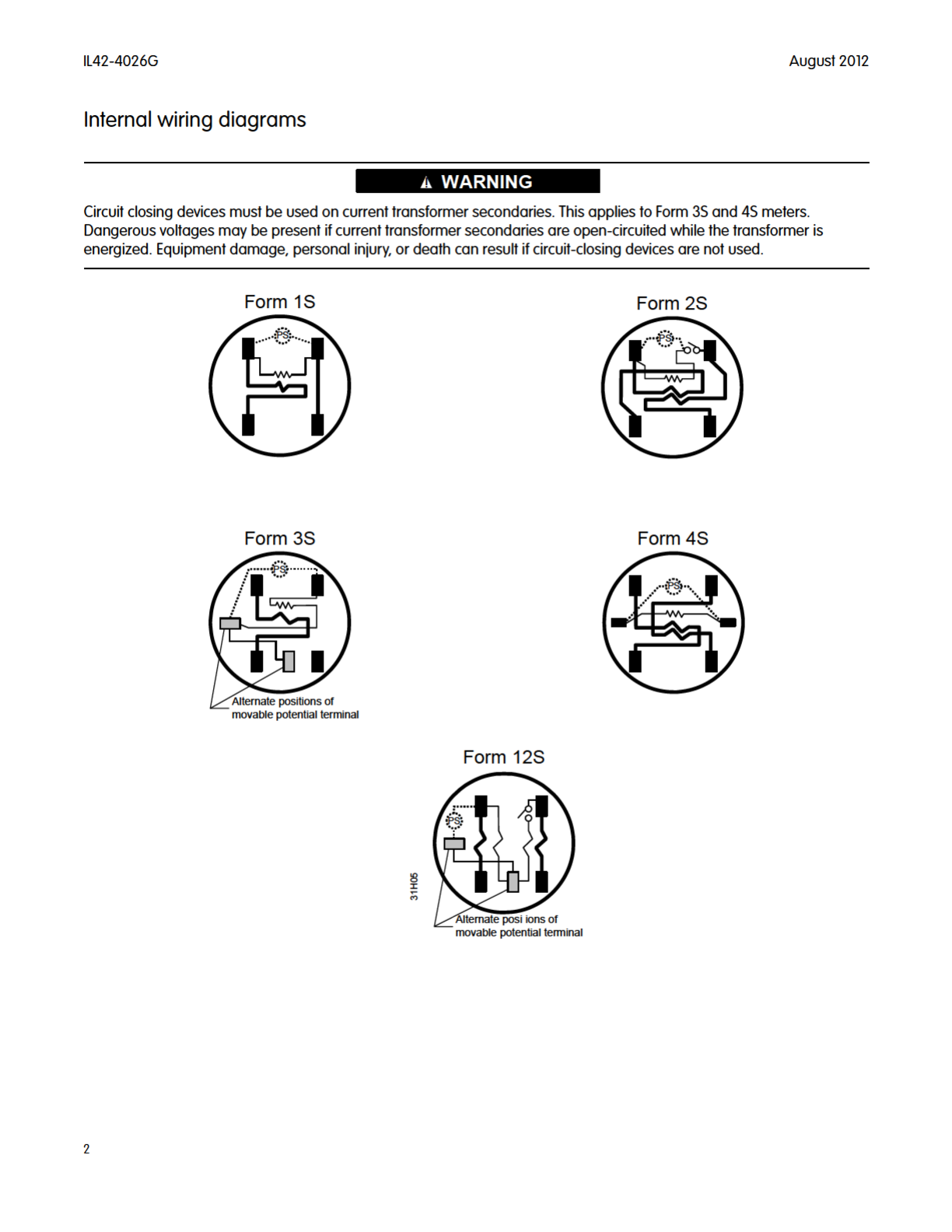 IL42-4026G

August 2012

Internal wiring diagrams

WARNING

Circuit closing devices must be used on current transformer secondaries. This applies to Form 3S and 4S meters. Dangerous voltages may be present if current transformer secondaries are open-circuited while the transformer is energized. Equipment damage, personal injury, or death can result if circuit-closing devices are not used.

Form 1S

PS

Form 2S

PS

Form 3S

PS

Alternate positions of movable potential terminal

Form 4S

PS

Form 12S

PS

31H06

Alternate posi ions of movable potential terminal

2